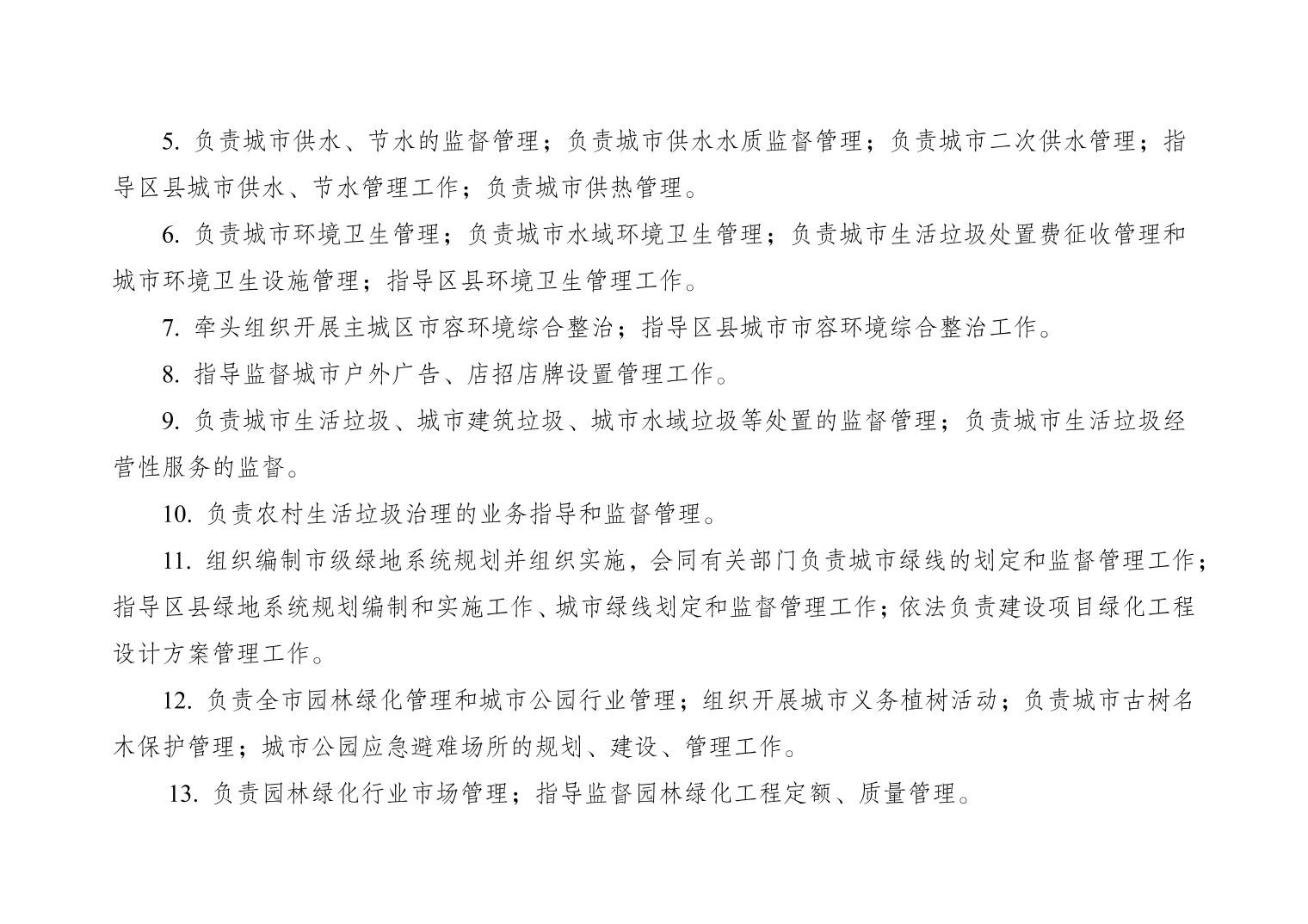 5. 负责城市供水、节水的监督管理；负责城市供水水质监督管理；负责城市二次供水管理；指导区县城市供水、节水管理工作；负责城市供热管理。

6. 负责城市环境卫生管理；负责城市水域环境卫生管理；负责城市生活垃圾处置费征收管理和城市环境卫生设施管理；指导区县环境卫生管理工作。

7. 牵头组织开展主城区市容环境综合整治；指导区县城市市容环境综合整治工作。

8. 指导监督城市户外广告、店招店牌设置管理工作。

9. 负责城市生活垃圾、城市建筑垃圾、城市水域垃圾等处置的监督管理；负责城市生活垃圾经营性服务的监督。

10. 负责农村生活垃圾治理的业务指导和监督管理。

11. 组织编制市级绿地系统规划并组织实施，会同有关部门负责城市绿线的划定和监督管理工作；指导区县绿地系统规划编制和实施工作、城市绿线划定和监督管理工作；依法负责建设项目绿化工程设计方案管理工作。

12. 负责全市园林绿化管理和城市公园行业管理；组织开展城市义务植树活动；负责城市古树名木保护管理；城市公园应急避难场所的规划、建设、管理工作。

13. 负责园林绿化行业市场管理；指导监督园林绿化工程定额、质量管理。